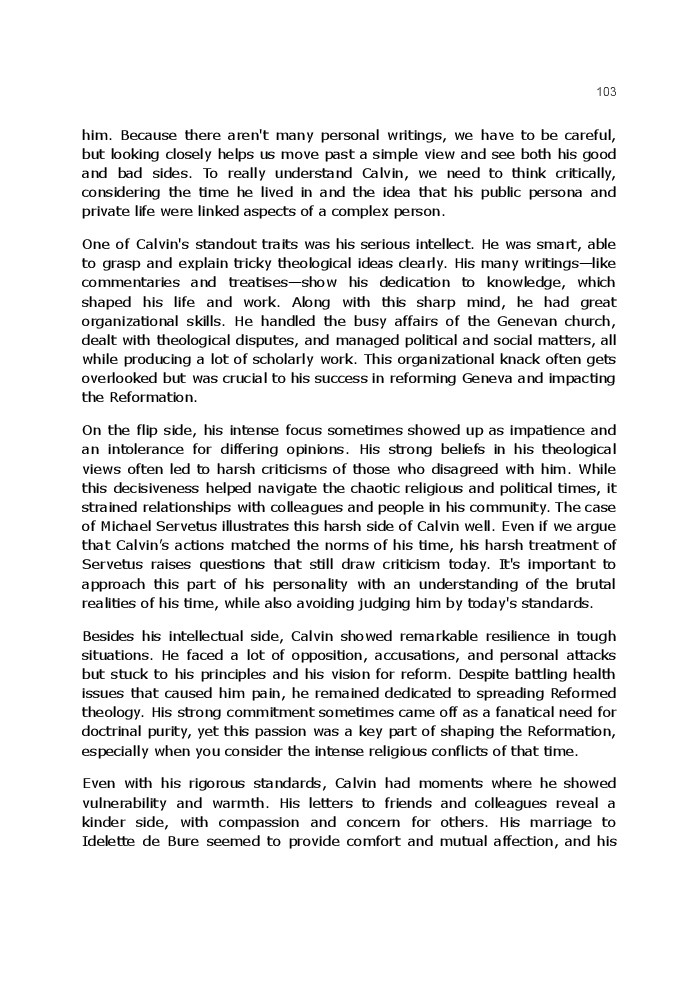 103

him. Because there aren't many personal writings, we have to be careful, but looking closely helps us move past a simple view and see both his good and bad sides. To really understand Calvin, we need to think critically, considering the time he lived in and the idea that his public persona and private life were linked aspects of a complex person.

One of Calvin's standout traits was his serious intellect. He was smart, able to grasp and explain tricky theological ideas clearly. His many writings—like commentaries and treatises—show his dedication to knowledge, which shaped his life and work. Along with this sharp mind, he had great organizational skills. He handled the busy affairs of the Genevan church, dealt with theological disputes, and managed political and social matters, all while producing a lot of scholarly work. This organizational knack often gets overlooked but was crucial to his success in reforming Geneva and impacting the Reformation.

On the flip side, his intense focus sometimes showed up as impatience and an intolerance for differing opinions. His strong beliefs in his theological views often led to harsh criticisms of those who disagreed with him. While this decisiveness helped navigate the chaotic religious and political times, it strained relationships with colleagues and people in his community. The case of Michael Servetus illustrates this harsh side of Calvin well. Even if we argue that Calvin's actions matched the norms of his time, his harsh treatment of Servetus raises questions that still draw criticism today. It's important to approach this part of his personality with an understanding of the brutal realities of his time, while also avoiding judging him by today's standards.

Besides his intellectual side, Calvin showed remarkable resilience in tough situations. He faced a lot of opposition, accusations, and personal attacks but stuck to his principles and his vision for reform. Despite battling health issues that caused him pain, he remained dedicated to spreading Reformed theology. His strong commitment sometimes came off as a fanatical need for doctrinal purity, yet this passion was a key part of shaping the Reformation, especially when you consider the intense religious conflicts of that time.

Even with his rigorous standards, Calvin had moments where he showed vulnerability and warmth. His letters to friends and colleagues reveal a kinder side, with compassion and concern for others. His marriage to Idelette de Bure seemed to provide comfort and mutual affection, and his